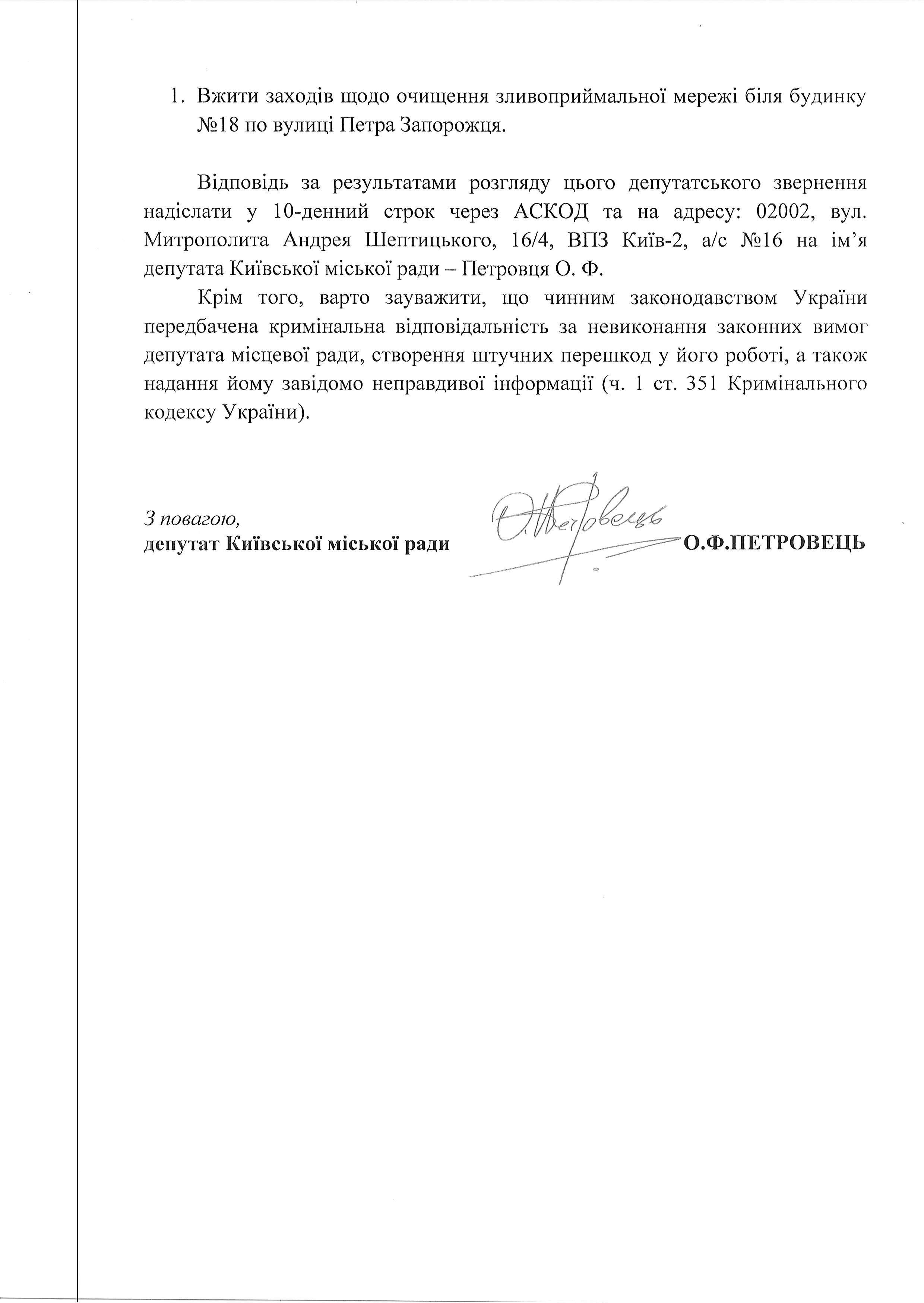 1. Вжити заходів щодо очищення зливоприймальної мережі біля будинку №18 по вулиці Петра Запорожця.

Відповідь за результатами розгляду цього депутатського звернення надіслати у 10-денний строк через АСКОД та на адресу: 02002, вул. Митрополита Андрея Шептицького, 16/4, ВПЗ Київ-2, а/с №16 на ім'я депутата Київської міської ради – Петровця О. Ф.

Крім того, варто зауважити, що чинним законодавством України передбачена кримінальна відповідальність за невиконання законних вимог депутата місцевої ради, створення штучних перешкод у його роботі, а також надання йому завідомо неправдивої інформації (ч. 1 ст. 351 Кримінального кодексу України).

З повагою,
депутат Київської міської ради
О.Петровець
О.Ф.ПЕТРОВЕЦЬ